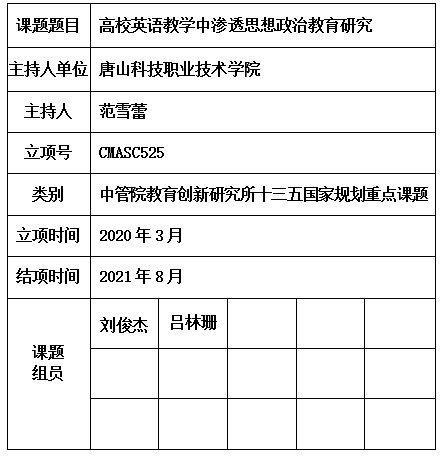 | 课题题目 | 高校英语教学中渗透思想政治教育研究 | | | | |
|---|---|---|---|---|---|
| 主持人单位 | 唐山科技职业技术学院 | | | | |
| 主持人 | 范雪蕾 | | | | |
| 立项号 | CMASC525 | | | | |
| 类别 | 中管院教育创新研究所十三五国家规划重点课题 | | | | |
| 立项时间 | 2020 年 3 月 | | | | |
| 结项时间 | 2021 年 8 月 | | | | |
| 课题组员 | 刘俊杰 | 吕林珊 | | | |
| | | | | | |
| | | | | | |